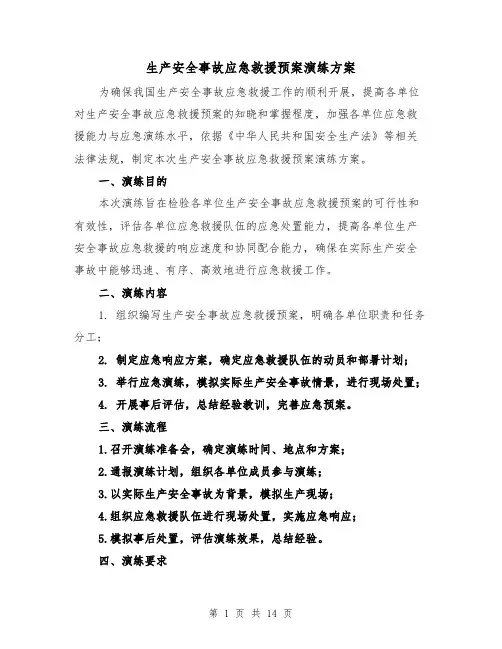 生产安全事故应急救援预案演练方案

为确保我国生产安全事故应急救援工作的顺利开展，提高各单位对生产安全事故应急救援预案的知晓和掌握程度，加强各单位应急救援能力与应急演练水平，依据《中华人民共和国安全生产法》等相关法律法规，制定本次生产安全事故应急救援预案演练方案。

一、演练目的

本次演练旨在检验各单位生产安全事故应急救援预案的可行性和有效性，评估各单位应急救援队伍的应急处置能力，提高各单位生产安全事故应急救援的响应速度和协同配合能力，确保在实际生产安全事故中能够迅速、有序、高效地进行应急救援工作。

二、演练内容

1. 组织编写生产安全事故应急救援预案，明确各单位职责和任务分工；

2. 制定应急响应方案，确定应急救援队伍的动员和部署计划；

3. 举行应急演练，模拟实际生产安全事故情景，进行现场处置；

4. 开展事后评估，总结经验教训，完善应急预案。

三、演练流程

1.召开演练准备会，确定演练时间、地点和方案；

2.通报演练计划，组织各单位成员参与演练；

3.以实际生产安全事故为背景，模拟生产现场；

4.组织应急救援队伍进行现场处置，实施应急响应；

5.模拟事后处置，评估演练效果，总结经验。

四、演练要求

第 1 页 共 14 页